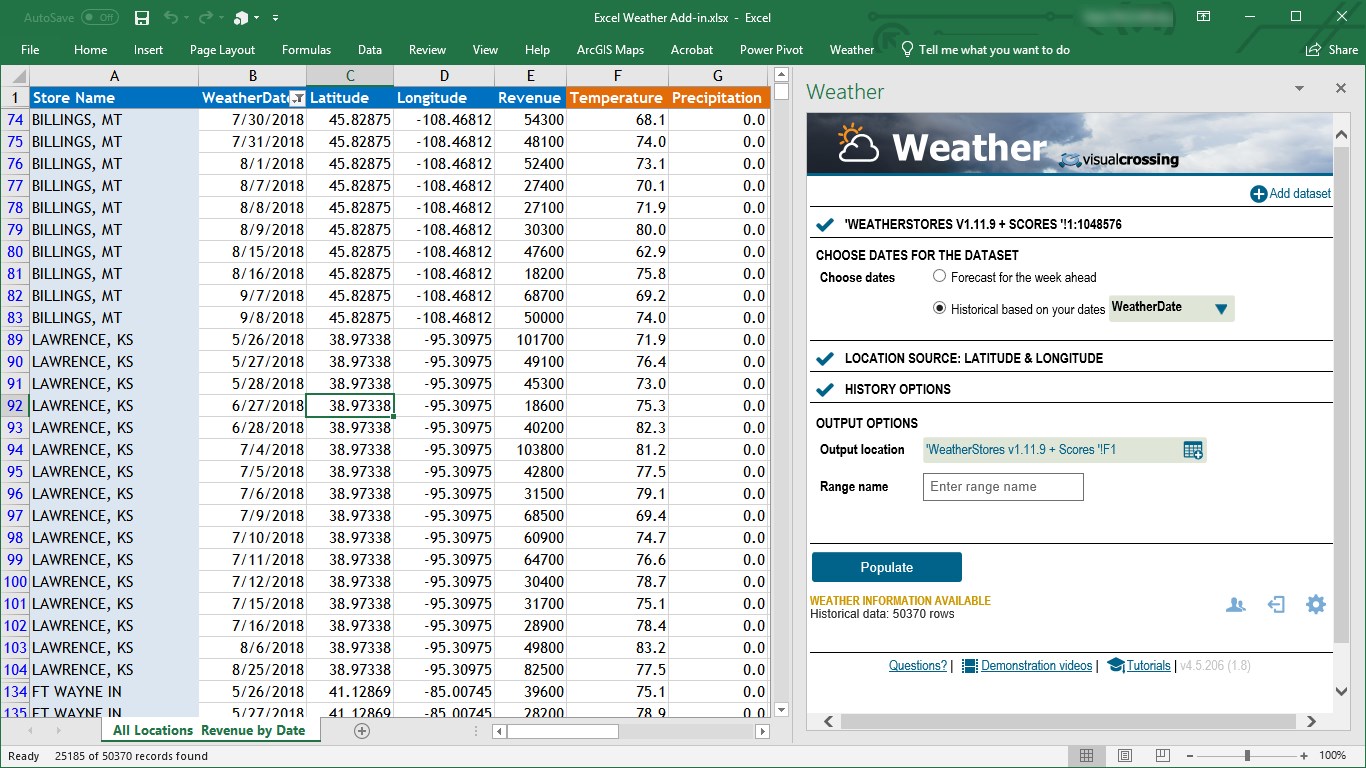 AutoSave Off Excel Weather Add-in.xlsx - Excel

File Home Insert Page Layout Formulas Data Review View Help ArcGIS Maps Acrobat Power Pivot Weather Tell me what you want to do Share

| | A | B | C | D | E | F | G |
|---|---|---|---|---|---|---|---|
| 1 | Store Name | WeatherDate | Latitude | Longitude | Revenue | Temperature | Precipitation |
| 74 | BILLINGS, MT | 7/30/2018 | 45.82875 | -108.46812 | 54300 | 68.1 | 0.0 |
| 75 | BILLINGS, MT | 7/31/2018 | 45.82875 | -108.46812 | 48100 | 74.0 | 0.0 |
| 76 | BILLINGS, MT | 8/1/2018 | 45.82875 | -108.46812 | 52400 | 73.1 | 0.0 |
| 77 | BILLINGS, MT | 8/7/2018 | 45.82875 | -108.46812 | 27400 | 70.1 | 0.0 |
| 78 | BILLINGS, MT | 8/8/2018 | 45.82875 | -108.46812 | 27100 | 71.9 | 0.0 |
| 79 | BILLINGS, MT | 8/9/2018 | 45.82875 | -108.46812 | 30300 | 80.0 | 0.0 |
| 80 | BILLINGS, MT | 8/15/2018 | 45.82875 | -108.46812 | 47600 | 62.9 | 0.0 |
| 81 | BILLINGS, MT | 8/16/2018 | 45.82875 | -108.46812 | 18200 | 75.8 | 0.0 |
| 82 | BILLINGS, MT | 9/7/2018 | 45.82875 | -108.46812 | 68700 | 69.2 | 0.0 |
| 83 | BILLINGS, MT | 9/8/2018 | 45.82875 | -108.46812 | 50000 | 74.0 | 0.0 |
| 89 | LAWRENCE, KS | 5/26/2018 | 38.97338 | -95.30975 | 101700 | 71.9 | 0.0 |
| 90 | LAWRENCE, KS | 5/27/2018 | 38.97338 | -95.30975 | 49100 | 76.4 | 0.0 |
| 91 | LAWRENCE, KS | 5/28/2018 | 38.97338 | -95.30975 | 45300 | 73.0 | 0.0 |
| 92 | LAWRENCE, KS | 6/27/2018 | 38.97338 | -95.30975 | 18600 | 75.3 | 0.0 |
| 93 | LAWRENCE, KS | 6/28/2018 | 38.97338 | -95.30975 | 40200 | 82.3 | 0.0 |
| 94 | LAWRENCE, KS | 7/4/2018 | 38.97338 | -95.30975 | 103800 | 81.2 | 0.0 |
| 95 | LAWRENCE, KS | 7/5/2018 | 38.97338 | -95.30975 | 42800 | 77.5 | 0.0 |
| 96 | LAWRENCE, KS | 7/6/2018 | 38.97338 | -95.30975 | 31500 | 79.1 | 0.0 |
| 97 | LAWRENCE, KS | 7/9/2018 | 38.97338 | -95.30975 | 68500 | 69.4 | 0.0 |
| 98 | LAWRENCE, KS | 7/10/2018 | 38.97338 | -95.30975 | 60900 | 74.7 | 0.0 |
| 99 | LAWRENCE, KS | 7/11/2018 | 38.97338 | -95.30975 | 64700 | 76.6 | 0.0 |
| 100 | LAWRENCE, KS | 7/12/2018 | 38.97338 | -95.30975 | 30400 | 78.7 | 0.0 |
| 101 | LAWRENCE, KS | 7/15/2018 | 38.97338 | -95.30975 | 31700 | 75.1 | 0.0 |
| 102 | LAWRENCE, KS | 7/16/2018 | 38.97338 | -95.30975 | 28900 | 78.4 | 0.0 |
| 103 | LAWRENCE, KS | 8/6/2018 | 38.97338 | -95.30975 | 49800 | 83.2 | 0.0 |
| 104 | LAWRENCE, KS | 8/25/2018 | 38.97338 | -95.30975 | 82500 | 77.5 | 0.0 |
| 134 | FT WAYNE IN | 5/26/2018 | 41.12869 | -85.00745 | 39600 | 75.1 | 0.0 |
| 135 | FT WAYNE IN | 5/27/2018 | 41.12869 | -85.00745 | 28200 | 78.9 | 0.0 |

All Locations Revenue by Date

Ready 25185 of 50370 records found 100%

Weather

Weather visualcrossing

Add dataset

'WEATHERSTORES V1.11.9 + SCORES '!1:1048576

CHOOSE DATES FOR THE DATASET
Choose dates
Forecast for the week ahead
Historical based on your dates WeatherDate

LOCATION SOURCE: LATITUDE & LONGITUDE

HISTORY OPTIONS

OUTPUT OPTIONS
Output location 'WeatherStores v1.11.9 + Scores '!F1
Range name Enter range name

Populate

WEATHER INFORMATION AVAILABLE
Historical data: 50370 rows

Questions? | Demonstration videos | Tutorials | v4.5.206 (1.8)